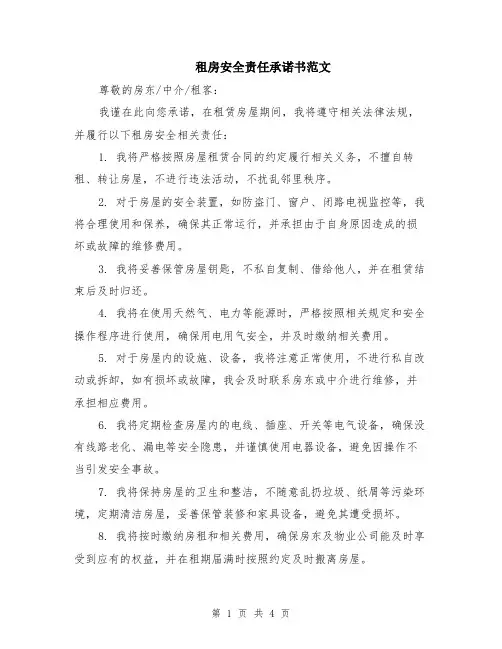 租房安全责任承诺书范文

尊敬的房东/中介/租客：

我谨在此向您承诺，在租赁房屋期间，我将遵守相关法律法规，并履行以下租房安全相关责任：

1. 我将严格按照房屋租赁合同的约定履行相关义务，不擅自转租、转让房屋，不进行违法活动，不扰乱邻里秩序。

2. 对于房屋的安全装置，如防盗门、窗户、闭路电视监控等，我将合理使用和保养，确保其正常运行，并承担由于自身原因造成的损坏或故障的维修费用。

3. 我将妥善保管房屋钥匙，不私自复制、借给他人，并在租赁结束后及时归还。

4. 我将在使用天然气、电力等能源时，严格按照相关规定和安全操作程序进行使用，确保用电用气安全，并及时缴纳相关费用。

5. 对于房屋内的设施、设备，我将注意正常使用，不进行私自改动或拆卸，如有损坏或故障，我会及时联系房东或中介进行维修，并承担相应费用。

6. 我将定期检查房屋内的电线、插座、开关等电气设备，确保没有线路老化、漏电等安全隐患，并谨慎使用电器设备，避免因操作不当引发安全事故。

7. 我将保持房屋的卫生和整洁，不随意乱扔垃圾、纸屑等污染环境，定期清洁房屋，妥善保管装修和家具设备，避免其遭受损坏。

8. 我将按时缴纳房租和相关费用，确保房东及物业公司能及时享受到应有的权益，并在租期届满时按照约定及时搬离房屋。

第 1 页 共 4 页